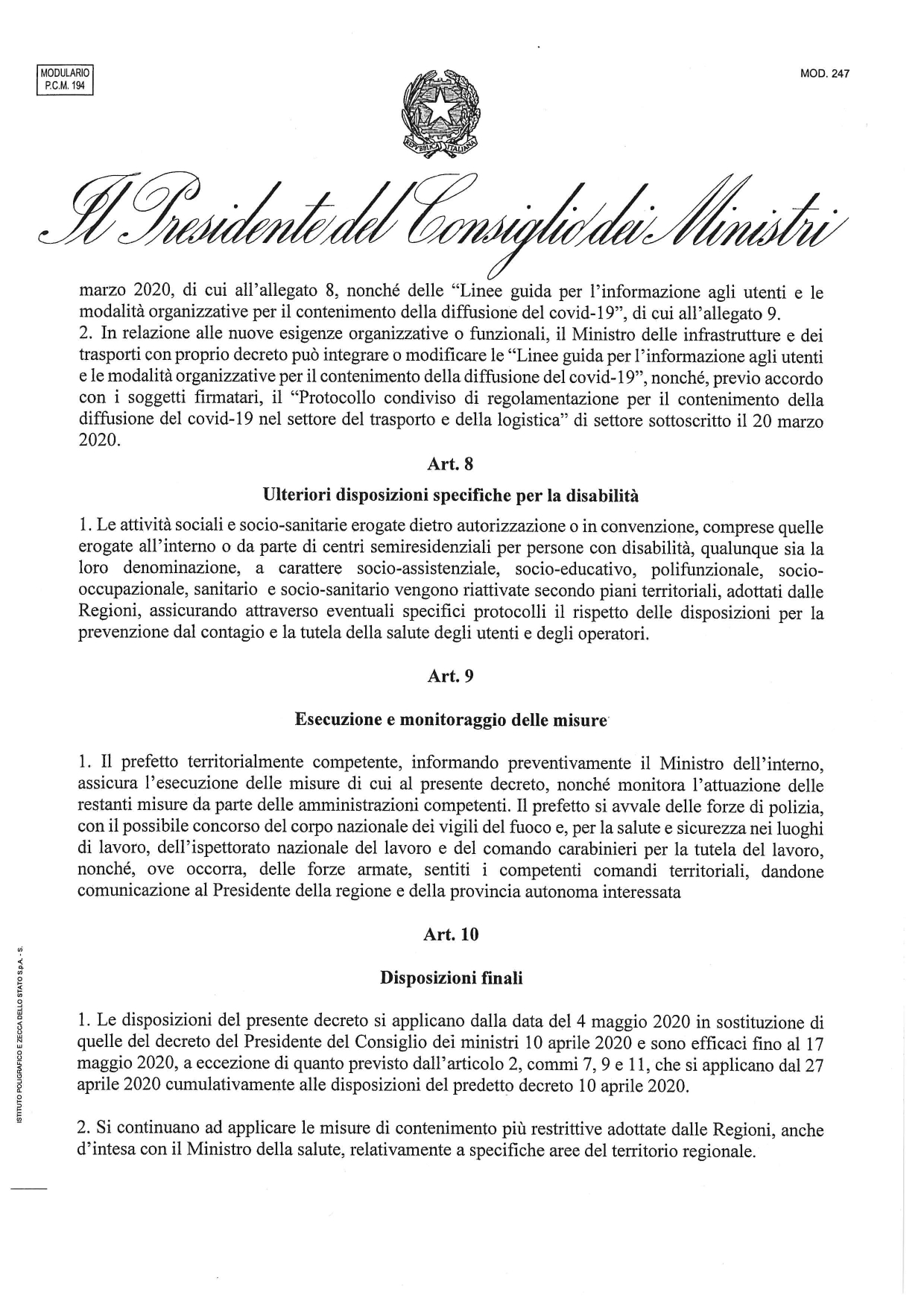 MODULARIO
P.C.M. 194

MOD. 247

REPVBBLICA ITALIANA

Il Presidente del Consiglio dei Ministri

marzo 2020, di cui all'allegato 8, nonché delle "Linee guida per l'informazione agli utenti e le modalità organizzative per il contenimento della diffusione del covid-19", di cui all'allegato 9.
2. In relazione alle nuove esigenze organizzative o funzionali, il Ministro delle infrastrutture e dei trasporti con proprio decreto può integrare o modificare le "Linee guida per l'informazione agli utenti e le modalità organizzative per il contenimento della diffusione del covid-19", nonché, previo accordo con i soggetti firmatari, il "Protocollo condiviso di regolamentazione per il contenimento della diffusione del covid-19 nel settore del trasporto e della logistica" di settore sottoscritto il 20 marzo 2020.

Art. 8

Ulteriori disposizioni specifiche per la disabilità

1. Le attività sociali e socio-sanitarie erogate dietro autorizzazione o in convenzione, comprese quelle erogate all'interno o da parte di centri semiresidenziali per persone con disabilità, qualunque sia la loro denominazione, a carattere socio-assistenziale, socio-educativo, polifunzionale, socio-occupazionale, sanitario e socio-sanitario vengono riattivate secondo piani territoriali, adottati dalle Regioni, assicurando attraverso eventuali specifici protocolli il rispetto delle disposizioni per la prevenzione dal contagio e la tutela della salute degli utenti e degli operatori.

Art. 9

Esecuzione e monitoraggio delle misure

1. Il prefetto territorialmente competente, informando preventivamente il Ministro dell'interno, assicura l'esecuzione delle misure di cui al presente decreto, nonché monitora l'attuazione delle restanti misure da parte delle amministrazioni competenti. Il prefetto si avvale delle forze di polizia, con il possibile concorso del corpo nazionale dei vigili del fuoco e, per la salute e sicurezza nei luoghi di lavoro, dell'ispettorato nazionale del lavoro e del comando carabinieri per la tutela del lavoro, nonché, ove occorra, delle forze armate, sentiti i competenti comandi territoriali, dandone comunicazione al Presidente della regione e della provincia autonoma interessata

Art. 10

Disposizioni finali

1. Le disposizioni del presente decreto si applicano dalla data del 4 maggio 2020 in sostituzione di quelle del decreto del Presidente del Consiglio dei ministri 10 aprile 2020 e sono efficaci fino al 17 maggio 2020, a eccezione di quanto previsto dall'articolo 2, commi 7, 9 e 11, che si applicano dal 27 aprile 2020 cumulativamente alle disposizioni del predetto decreto 10 aprile 2020.

2. Si continuano ad applicare le misure di contenimento più restrittive adottate dalle Regioni, anche d'intesa con il Ministro della salute, relativamente a specifiche aree del territorio regionale.

ISTITUTO POLIGRAFICO E ZECCA DELLO STATO S.p.A. - S.